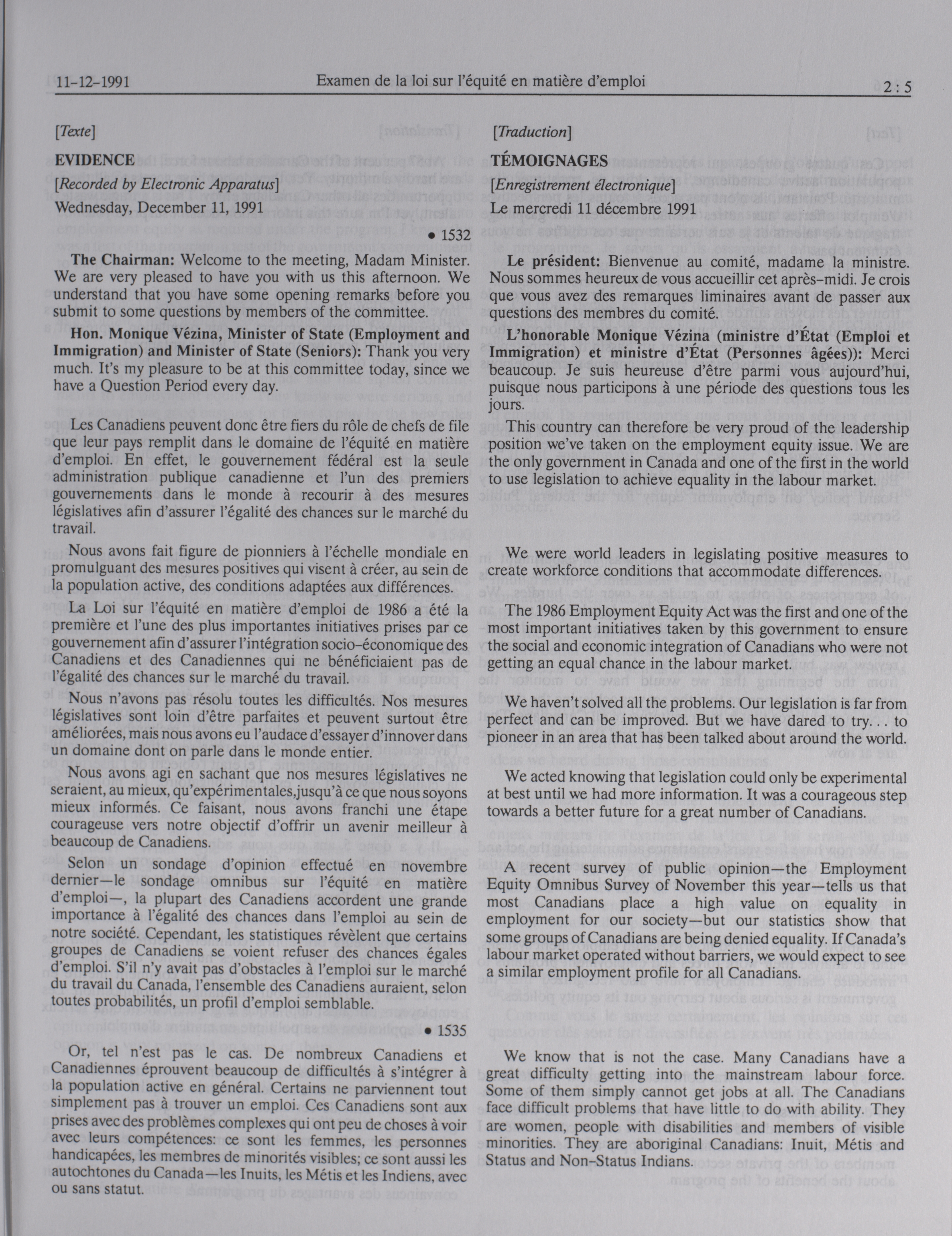 11-12-1991 Examen de la loi sur l'équité en matière d'emploi 2 : 5

[Texte]

EVIDENCE

[Recorded by Electronic Apparatus]

Wednesday, December 11, 1991

• 1532

The Chairman: Welcome to the meeting, Madam Minister. We are very pleased to have you with us this afternoon. We understand that you have some opening remarks before you submit to some questions by members of the committee.

Hon. Monique Vézina, Minister of State (Employment and Immigration) and Minister of State (Seniors): Thank you very much. It's my pleasure to be at this committee today, since we have a Question Period every day.

Les Canadiens peuvent donc être fiers du rôle de chefs de file que leur pays remplit dans le domaine de l'équité en matière d'emploi. En effet, le gouvernement fédéral est la seule administration publique canadienne et l'un des premiers gouvernements dans le monde à recourir à des mesures législatives afin d'assurer l'égalité des chances sur le marché du travail.

Nous avons fait figure de pionniers à l'échelle mondiale en promulguant des mesures positives qui visent à créer, au sein de la population active, des conditions adaptées aux différences.

La Loi sur l'équité en matière d'emploi de 1986 a été la première et l'une des plus importantes initiatives prises par ce gouvernement afin d'assurer l'intégration socio-économique des Canadiens et des Canadiennes qui ne bénéficiaient pas de l'égalité des chances sur le marché du travail.

Nous n'avons pas résolu toutes les difficultés. Nos mesures législatives sont loin d'être parfaites et peuvent surtout être améliorées, mais nous avons eu l'audace d'essayer d'innover dans un domaine dont on parle dans le monde entier.

Nous avons agi en sachant que nos mesures législatives ne seraient, au mieux, qu'expérimentales,jusqu'à ce que nous soyons mieux informés. Ce faisant, nous avons franchi une étape courageuse vers notre objectif d'offrir un avenir meilleur à beaucoup de Canadiens.

Selon un sondage d'opinion effectué en novembre dernier—le sondage omnibus sur l'équité en matière d'emploi—, la plupart des Canadiens accordent une grande importance à l'égalité des chances dans l'emploi au sein de notre société. Cependant, les statistiques révèlent que certains groupes de Canadiens se voient refuser des chances égales d'emploi. S'il n'y avait pas d'obstacles à l'emploi sur le marché du travail du Canada, l'ensemble des Canadiens auraient, selon toutes probabilités, un profil d'emploi semblable.

• 1535

Or, tel n'est pas le cas. De nombreux Canadiens et Canadiennes éprouvent beaucoup de difficultés à s'intégrer à la population active en général. Certains ne parviennent tout simplement pas à trouver un emploi. Ces Canadiens sont aux prises avec des problèmes complexes qui ont peu de choses à voir avec leurs compétences: ce sont les femmes, les personnes handicapées, les membres de minorités visibles; ce sont aussi les autochtones du Canada—les Inuits, les Métis et les Indiens, avec ou sans statut.

[Traduction]

TÉMOIGNAGES

[Enregistrement électronique]

Le mercredi 11 décembre 1991

Le président: Bienvenue au comité, madame la ministre. Nous sommes heureux de vous accueillir cet après-midi. Je crois que vous avez des remarques liminaires avant de passer aux questions des membres du comité.

L'honorable Monique Vézina (ministre d'État (Emploi et Immigration) et ministre d'État (Personnes âgées)): Merci beaucoup. Je suis heureuse d'être parmi vous aujourd'hui, puisque nous participons à une période des questions tous les jours.

This country can therefore be very proud of the leadership position we've taken on the employment equity issue. We are the only government in Canada and one of the first in the world to use legislation to achieve equality in the labour market.

We were world leaders in legislating positive measures to create workforce conditions that accommodate differences.

The 1986 Employment Equity Act was the first and one of the most important initiatives taken by this government to ensure the social and economic integration of Canadians who were not getting an equal chance in the labour market.

We haven't solved all the problems. Our legislation is far from perfect and can be improved. But we have dared to try... to pioneer in an area that has been talked about around the world.

We acted knowing that legislation could only be experimental at best until we had more information. It was a courageous step towards a better future for a great number of Canadians.

A recent survey of public opinion—the Employment Equity Omnibus Survey of November this year—tells us that most Canadians place a high value on equality in employment for our society—but our statistics show that some groups of Canadians are being denied equality. If Canada's labour market operated without barriers, we would expect to see a similar employment profile for all Canadians.

We know that is not the case. Many Canadians have a great difficulty getting into the mainstream labour force. Some of them simply cannot get jobs at all. The Canadians face difficult problems that have little to do with ability. They are women, people with disabilities and members of visible minorities. They are aboriginal Canadians: Inuit, Métis and Status and Non-Status Indians.